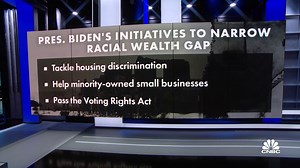 PRES. BIDEN'S INITIATIVES TO NARROW RACIAL WEALTH GAP

▪ Tackle housing discrimination

▪ Help minority-owned small businesses

▪ Pass the Voting Rights Act

CNBC